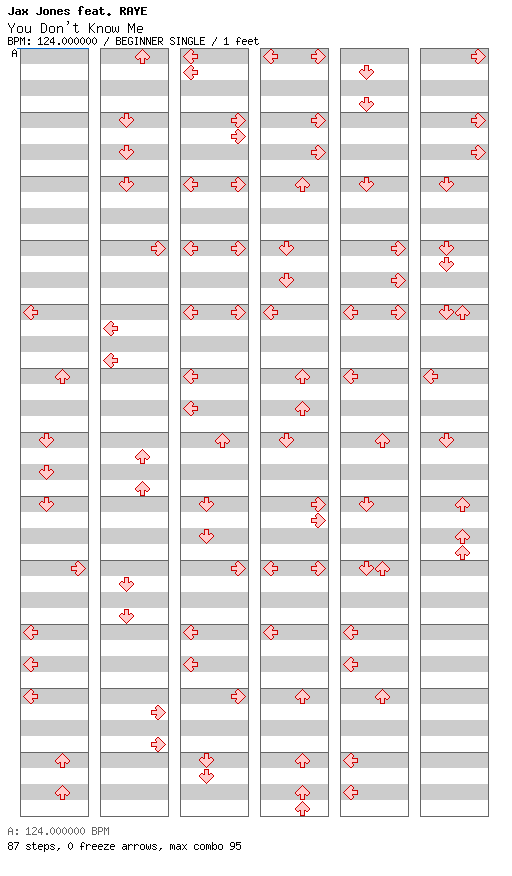 Jax Jones feat. RAYE
You Don't Know Me
BPM: 124.000000 / BEGINNER SINGLE / 1 feet
A

A: 124.000000 BPM
87 steps, 0 freeze arrows, max combo 95